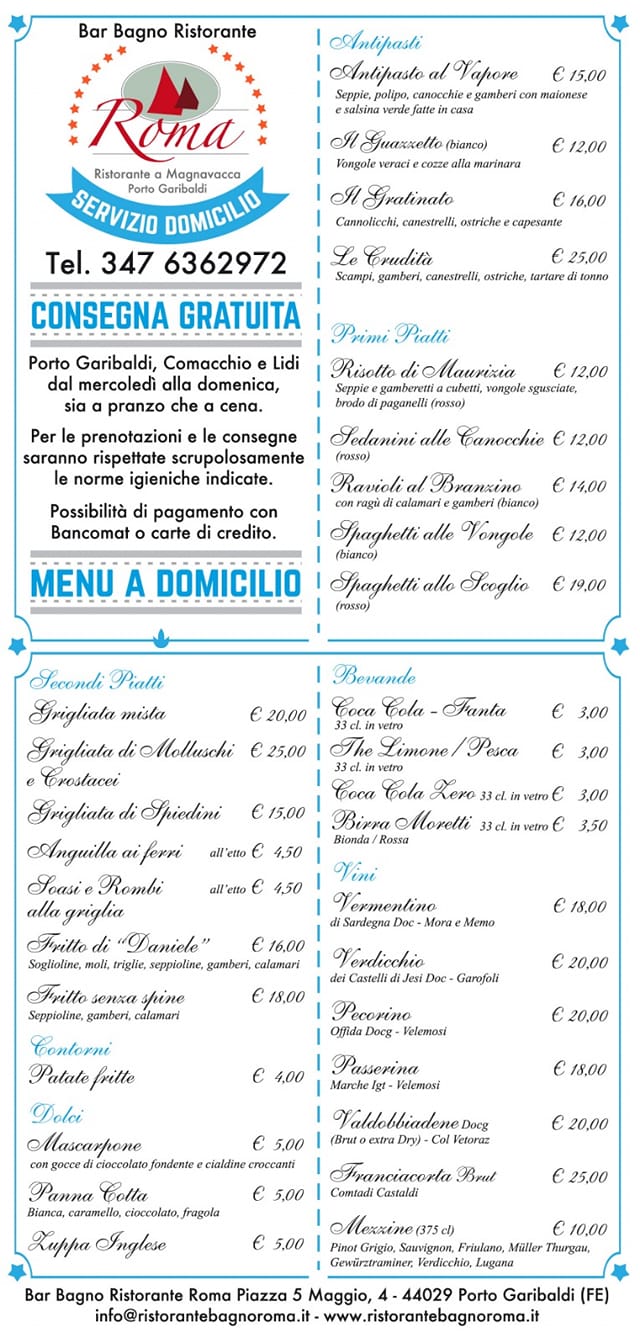 Bar Bagno Ristorante

Roma

Ristorante a Magnavacca
Porto Garibaldi

SERVIZIO DOMICILIO

Tel. 347 6362972

CONSEGNA GRATUITA

Porto Garibaldi, Comacchio e Lidi dal mercoledì alla domenica, sia a pranzo che a cena.

Per le prenotazioni e le consegne saranno rispettate scrupolosamente le norme igieniche indicate.

Possibilità di pagamento con Bancomat o carte di credito.

MENU A DOMICILIO

Antipasti

Antipasto al Vapore € 15,00
Seppie, polipo, canocchie e gamberi con maionese e salsina verde fatte in casa

Il Guazzetto (bianco) € 12,00
Vongole veraci e cozze alla marinara

Il Gratinato € 16,00
Cannolicchi, canestrelli, ostriche e capesante

Le Crudità € 25,00
Scampi, gamberi, canestrelli, ostriche, tartare di tonno

Primi Piatti

Risotto di Maurizia € 12,00
Seppie e gamberetti a cubetti, vongole sgusciate, brodo di paganelli (rosso)

Sedanini alle Canocchie € 12,00
(rosso)

Ravioli al Branzino € 14,00
con ragù di calamari e gamberi (bianco)

Spaghetti alle Vongole € 12,00
(bianco)

Spaghetti allo Scoglio € 19,00
(rosso)

Secondi Piatti

Grigliata mista € 20,00

Grigliata di Molluschi e Crostacei € 25,00

Grigliata di Spiedini € 15,00

Anguilla ai ferri all'etto € 4,50

Soasi e Rombi alla griglia all'etto € 4,50

Fritto di "Daniele" € 16,00
Soglioline, moli, triglie, seppioline, gamberi, calamari

Fritto senza spine € 18,00
Seppioline, gamberi, calamari

Contorni

Patate fritte € 4,00

Dolci

Mascarpone € 5,00
con gocce di cioccolato fondente e cialdine croccanti

Panna Cotta € 5,00
Bianca, caramello, cioccolato, fragola

Zuppa Inglese € 5,00

Bevande

Coca Cola - Fanta € 3,00
33 cl. in vetro

The Limone / Pesca € 3,00
33 cl. in vetro

Coca Cola Zero 33 cl. in vetro € 3,00

Birra Moretti 33 cl. in vetro € 3,50
Bionda / Rossa

Vini

Vermentino € 18,00
di Sardegna Doc - Mora e Memo

Verdicchio € 20,00
dei Castelli di Jesi Doc - Garofoli

Pecorino € 20,00
Offida Docg - Velemosi

Passerina € 18,00
Marche Igt - Velemosi

Valdobbiadene Docg € 20,00
(Brut o extra Dry) - Col Vetoraz

Franciacorta Brut € 25,00
Comtadi Castaldi

Mezzine (375 cl) € 10,00
Pinot Grigio, Sauvignon, Friulano, Müller Thurgau, Gewürztraminer, Verdicchio, Lugana

Bar Bagno Ristorante Roma Piazza 5 Maggio, 4 - 44029 Porto Garibaldi (FE)
info@ristorantebagnoroma.it - www.ristorantebagnoroma.it